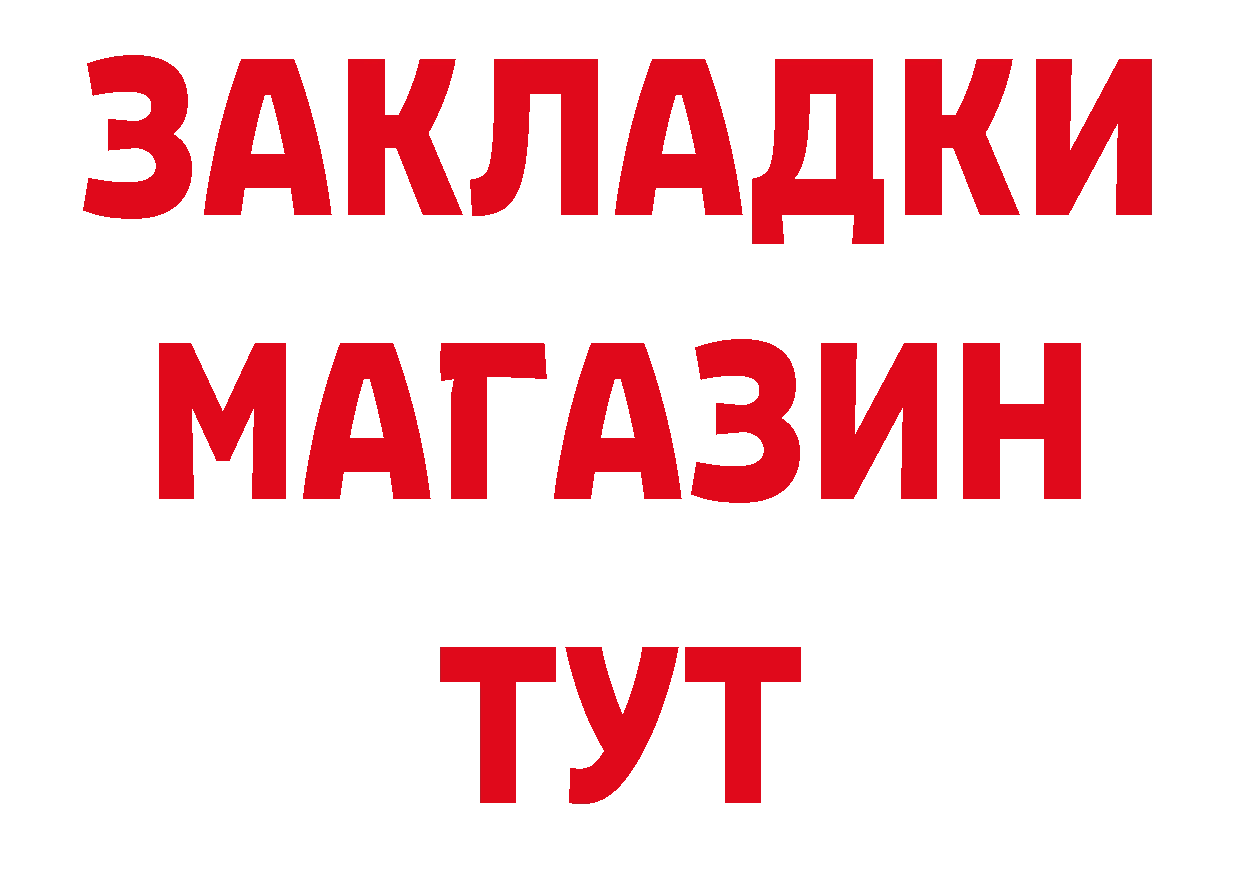 ЗАКЛАДКИ
МАГАЗИН
ТУТ